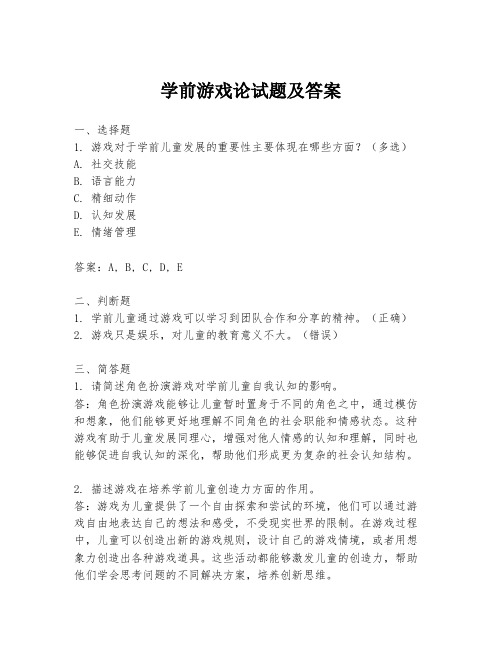 学前游戏论试题及答案

一、选择题
1. 游戏对于学前儿童发展的重要性主要体现在哪些方面？（多选）
A. 社交技能
B. 语言能力
C. 精细动作
D. 认知发展
E. 情绪管理

答案：A, B, C, D, E

二、判断题
1. 学前儿童通过游戏可以学习到团队合作和分享的精神。（正确）
2. 游戏只是娱乐，对儿童的教育意义不大。（错误）

三、简答题
1. 请简述角色扮演游戏对学前儿童自我认知的影响。
答：角色扮演游戏能够让儿童暂时置身于不同的角色之中，通过模仿和想象，他们能够更好地理解不同角色的社会职能和情感状态。这种游戏有助于儿童发展同理心，增强对他人情感的认知和理解，同时也能够促进自我认知的深化，帮助他们形成更为复杂的社会认知结构。

2. 描述游戏在培养学前儿童创造力方面的作用。
答：游戏为儿童提供了一个自由探索和尝试的环境，他们可以通过游戏自由地表达自己的想法和感受，不受现实世界的限制。在游戏过程中，儿童可以创造出新的游戏规则，设计自己的游戏情境，或者用想象力创造出各种游戏道具。这些活动都能够激发儿童的创造力，帮助他们学会思考问题的不同解决方案，培养创新思维。